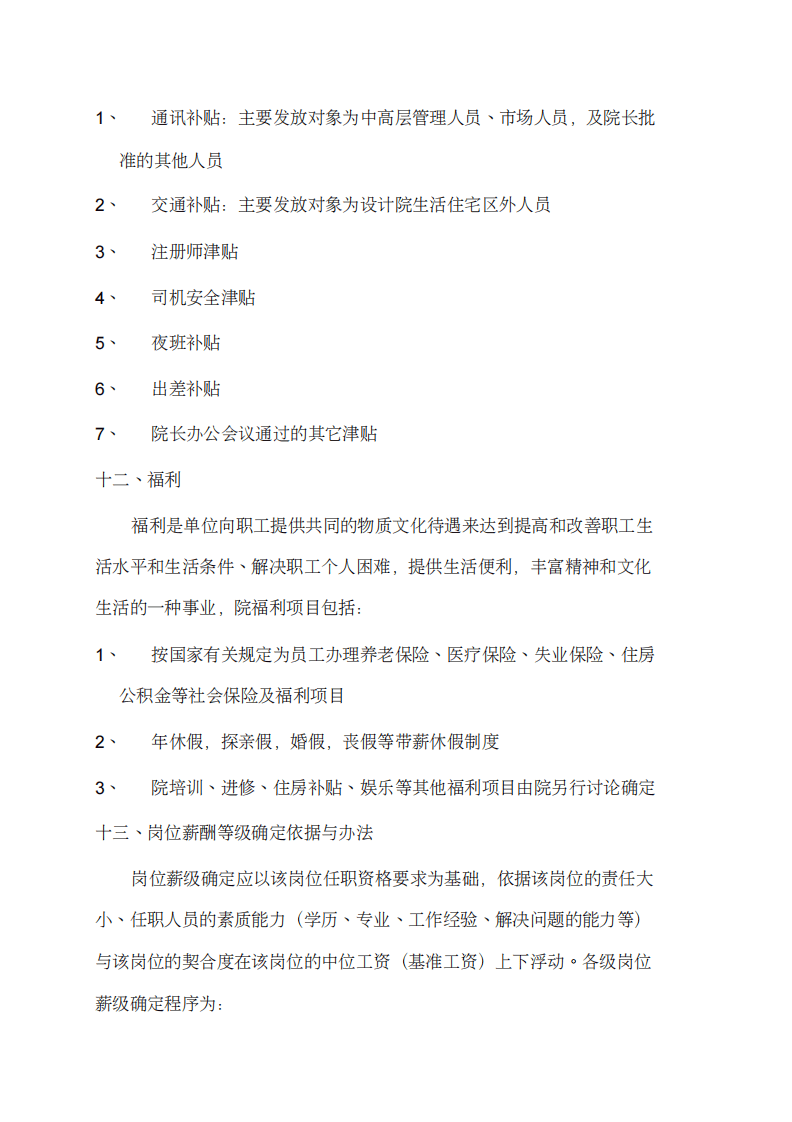 1、 通讯补贴：主要发放对象为中高层管理人员、市场人员，及院长批准的其他人员

2、 交通补贴：主要发放对象为设计院生活住宅区外人员

3、 注册师津贴

4、 司机安全津贴

5、 夜班补贴

6、 出差补贴

7、 院长办公会议通过的其它津贴

十二、福利

福利是单位向职工提供共同的物质文化待遇来达到提高和改善职工生活水平和生活条件、解决职工个人困难，提供生活便利，丰富精神和文化生活的一种事业，院福利项目包括：

1、 按国家有关规定为员工办理养老保险、医疗保险、失业保险、住房公积金等社会保险及福利项目

2、 年休假，探亲假，婚假，丧假等带薪休假制度

3、 院培训、进修、住房补贴、娱乐等其他福利项目由院另行讨论确定

十三、岗位薪酬等级确定依据与办法

岗位薪级确定应以该岗位任职资格要求为基础，依据该岗位的责任大小、任职人员的素质能力（学历、专业、工作经验、解决问题的能力等）与该岗位的契合度在该岗位的中位工资（基准工资）上下浮动。各级岗位薪级确定程序为：